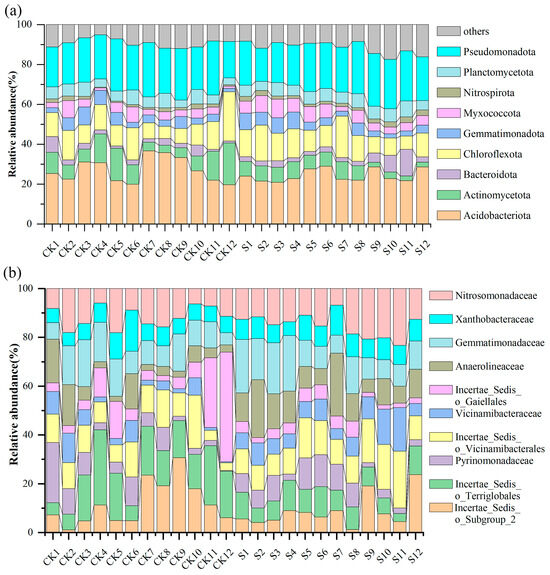 (a)

Relative abundance(%)

100
80
60
40
20
0

CK1 CK2 CK3 CK4 CK5 CK6 CK7 CK8 CK9 CK10 CK11 CK12 S1 S2 S3 S4 S5 S6 S7 S8 S9 S10 S11 S12

others
Pseudomonadota
Planctomycetota
Nitrospirota
Myxococcota
Gemmatimonadota
Chloroflexota
Bacteroidota
Actinomycetota
Acidobacteriota

(b)

Relative abundance(%)

100
80
60
40
20
0

CK1 CK2 CK3 CK4 CK5 CK6 CK7 CK8 CK9 CK10 CK11 CK12 S1 S2 S3 S4 S5 S6 S7 S8 S9 S10 S11 S12

Nitrosomonadaceae
Xanthobacteraceae
Gemmatimonadaceae
Anaerolineaceae
Incertae_Sedis_ o_Gaiellales
Vicinamibacteraceae
Incertae_Sedis_ o_Vicinamibacterales
Pyrinomonadaceae
Incertae_Sedis_ o_Terriglobales
Incertae_Sedis_ o_Subgroup_2